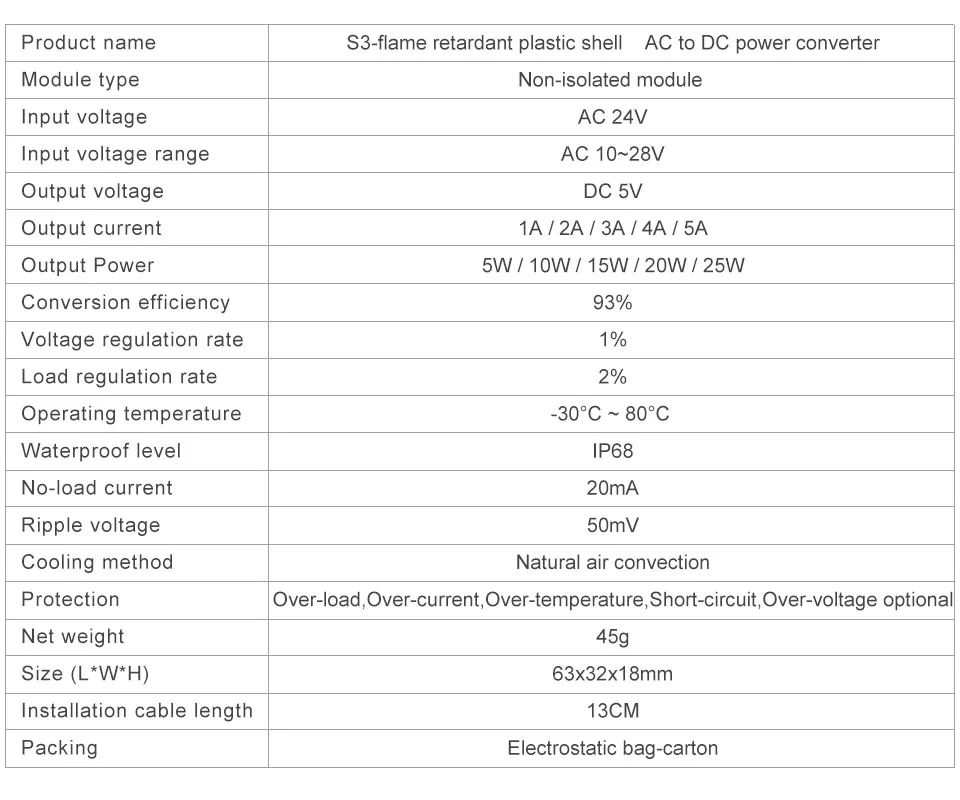 | Product name | S3-flame retardant plastic shell AC to DC power converter |
|---|---|
| Module type | Non-isolated module |
| Input voltage | AC 24V |
| Input voltage range | AC 10~28V |
| Output voltage | DC 5V |
| Output current | 1A / 2A / 3A / 4A / 5A |
| Output Power | 5W / 10W / 15W / 20W / 25W |
| Conversion efficiency | 93% |
| Voltage regulation rate | 1% |
| Load regulation rate | 2% |
| Operating temperature | -30°C ~ 80°C |
| Waterproof level | IP68 |
| No-load current | 20mA |
| Ripple voltage | 50mV |
| Cooling method | Natural air convection |
| Protection | Over-load,Over-current,Over-temperature,Short-circuit,Over-voltage optional |
| Net weight | 45g |
| Size (L*W*H) | 63x32x18mm |
| Installation cable length | 13CM |
| Packing | Electrostatic bag-carton |